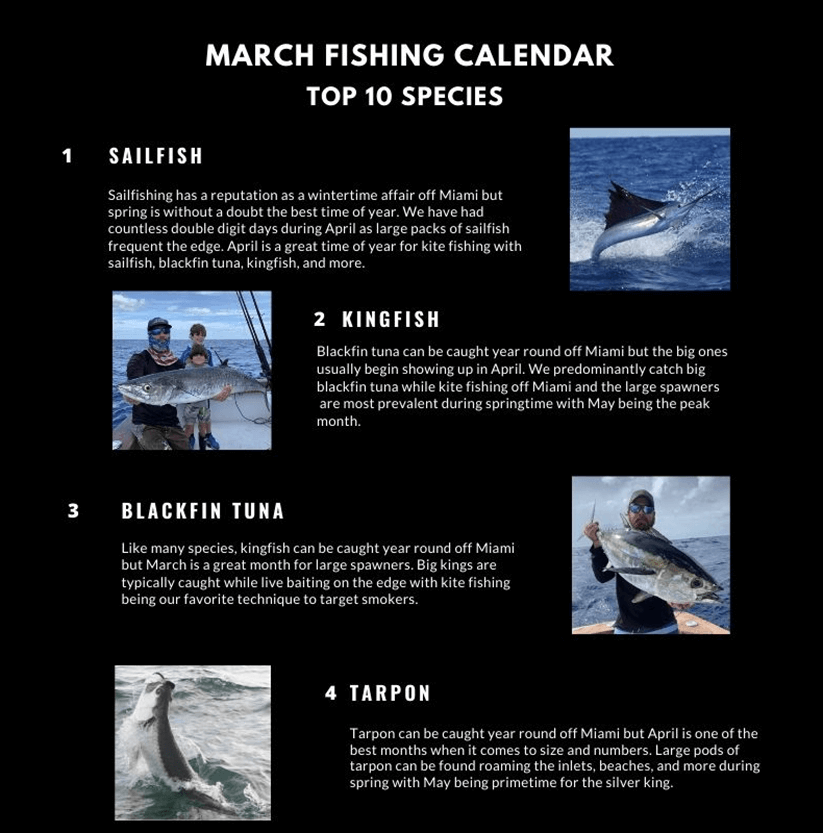 MARCH FISHING CALENDAR
TOP 10 SPECIES

1 SAILFISH

Sailfishing has a reputation as a wintertime affair off Miami but spring is without a doubt the best time of year. We have had countless double digit days during April as large packs of sailfish frequent the edge. April is a great time of year for kite fishing with sailfish, blackfin tuna, kingfish, and more.

2 KINGFISH

Blackfin tuna can be caught year round off Miami but the big ones usually begin showing up in April. We predominantly catch big blackfin tuna while kite fishing off Miami and the large spawners are most prevalent during springtime with May being the peak month.

3 BLACKFIN TUNA

Like many species, kingfish can be caught year round off Miami but March is a great month for large spawners. Big kings are typically caught while live baiting on the edge with kite fishing being our favorite technique to target smokers.

4 TARPON

Tarpon can be caught year round off Miami but April is one of the best months when it comes to size and numbers. Large pods of tarpon can be found roaming the inlets, beaches, and more during spring with May being primetime for the silver king.